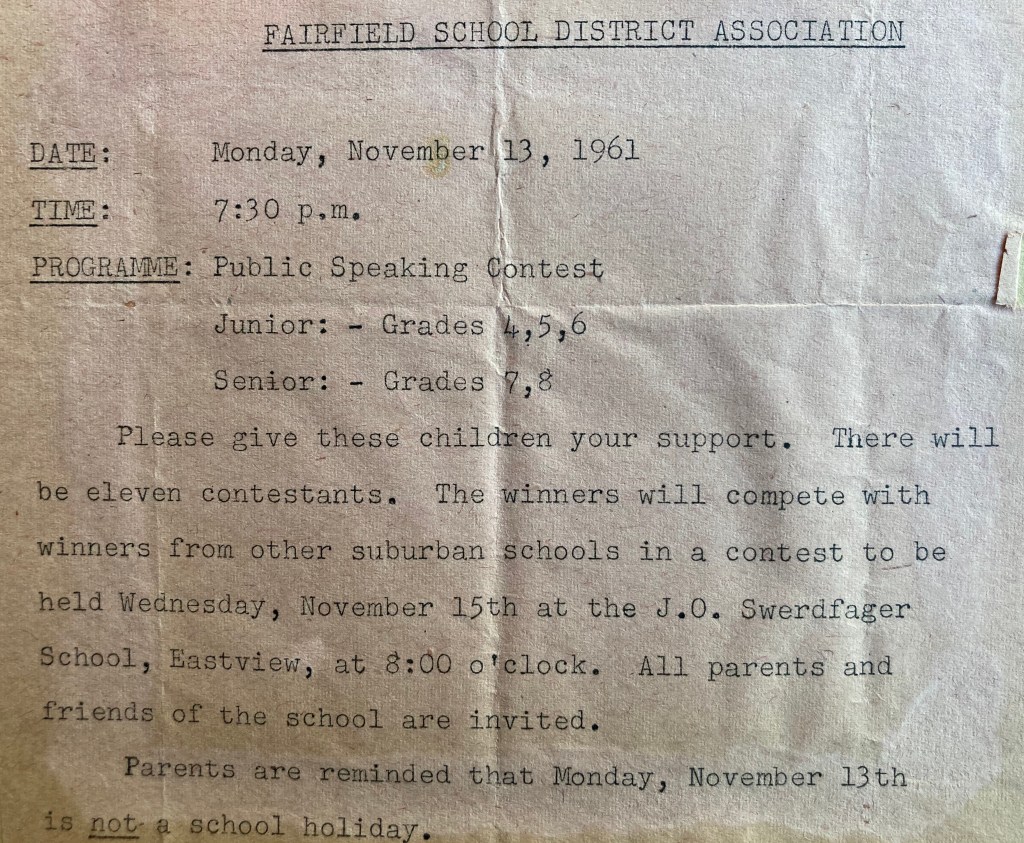 FAIRFIELD SCHOOL DISTRICT ASSOCIATION

DATE: Monday, November 13, 1961

TIME: 7:30 p.m.

PROGRAMME: Public Speaking Contest

Junior: - Grades 4,5,6

Senior: - Grades 7,8

Please give these children your support. There will be eleven contestants. The winners will compete with winners from other suburban schools in a contest to be held Wednesday, November 15th at the J.O. Swerdfager School, Eastview, at 8:00 o'clock. All parents and friends of the school are invited.

Parents are reminded that Monday, November 13th is not a school holiday.